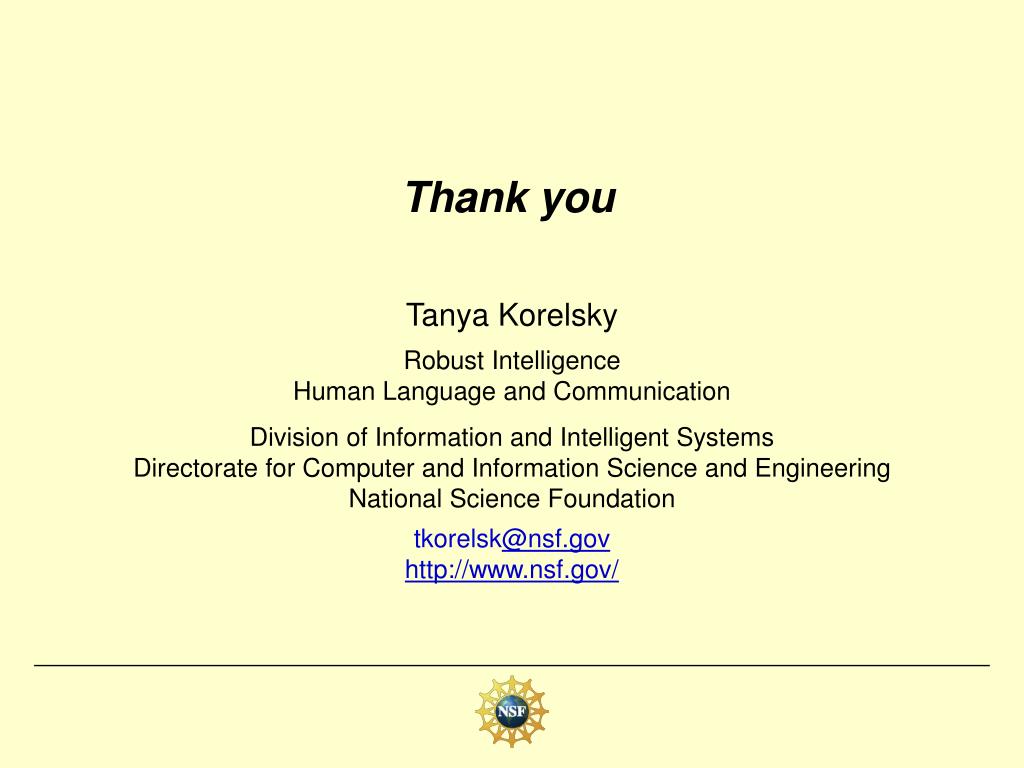 Thank you

Tanya Korelsky

Robust Intelligence
Human Language and Communication

Division of Information and Intelligent Systems
Directorate for Computer and Information Science and Engineering
National Science Foundation

tkorelsk@nsf.gov
http://www.nsf.gov/

NSF